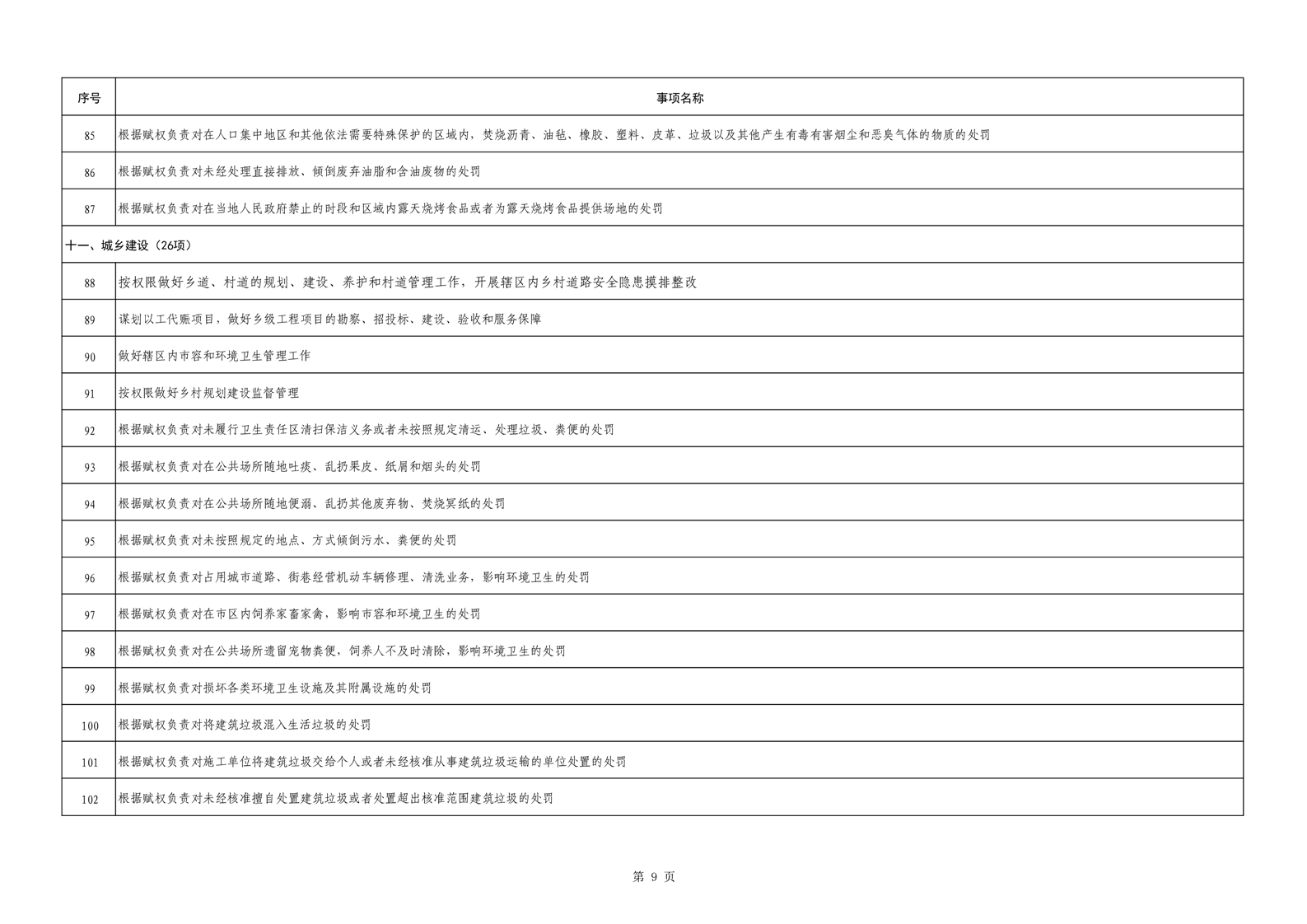 | 序号 | 事项名称 |
|---|---|
| 85 | 根据赋权负责对在人口集中地区和其他依法需要特殊保护的区域内，焚烧沥青、油毡、橡胶、塑料、皮革、垃圾以及其他产生有毒有害烟尘和恶臭气体的物质的处罚 |
| 86 | 根据赋权负责对未经处理直接排放、倾倒废弃油脂和含油废物的处罚 |
| 87 | 根据赋权负责对在当地人民政府禁止的时段和区域内露天烧烤食品或者为露天烧烤食品提供场地的处罚 |
| 十一、城乡建设（26项） | |
| 88 | 按权限做好乡道、村道的规划、建设、养护和村道管理工作，开展辖区内乡村道路安全隐患摸排整改 |
| 89 | 谋划以工代赈项目，做好乡级工程项目的勘察、招投标、建设、验收和服务保障 |
| 90 | 做好辖区内市容和环境卫生管理工作 |
| 91 | 按权限做好乡村规划建设监督管理 |
| 92 | 根据赋权负责对未履行卫生责任区清扫保洁义务或者未按照规定清运、处理垃圾、粪便的处罚 |
| 93 | 根据赋权负责对在公共场所随地吐痰、乱扔果皮、纸屑和烟头的处罚 |
| 94 | 根据赋权负责对在公共场所随地便溺、乱扔其他废弃物、焚烧冥纸的处罚 |
| 95 | 根据赋权负责对未按照规定的地点、方式倾倒污水、粪便的处罚 |
| 96 | 根据赋权负责对占用城市道路、街巷经营机动车辆修理、清洗业务，影响环境卫生的处罚 |
| 97 | 根据赋权负责对在市区内饲养家畜家禽，影响市容和环境卫生的处罚 |
| 98 | 根据赋权负责对在公共场所遗留宠物粪便，饲养人不及时清除，影响环境卫生的处罚 |
| 99 | 根据赋权负责对损坏各类环境卫生设施及其附属设施的处罚 |
| 100 | 根据赋权负责对将建筑垃圾混入生活垃圾的处罚 |
| 101 | 根据赋权负责对施工单位将建筑垃圾交给个人或者未经核准从事建筑垃圾运输的单位处置的处罚 |
| 102 | 根据赋权负责对未经核准擅自处置建筑垃圾或者处置超出核准范围建筑垃圾的处罚 |

第 9 页